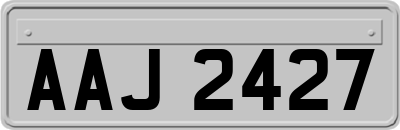 AAJ 2427